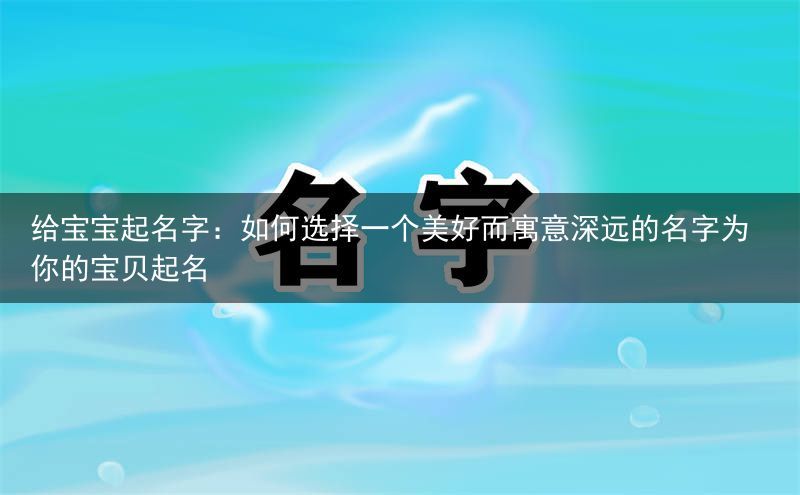 名字

给宝宝起名字：如何选择一个美好而寓意深远的名字为你的宝贝起名